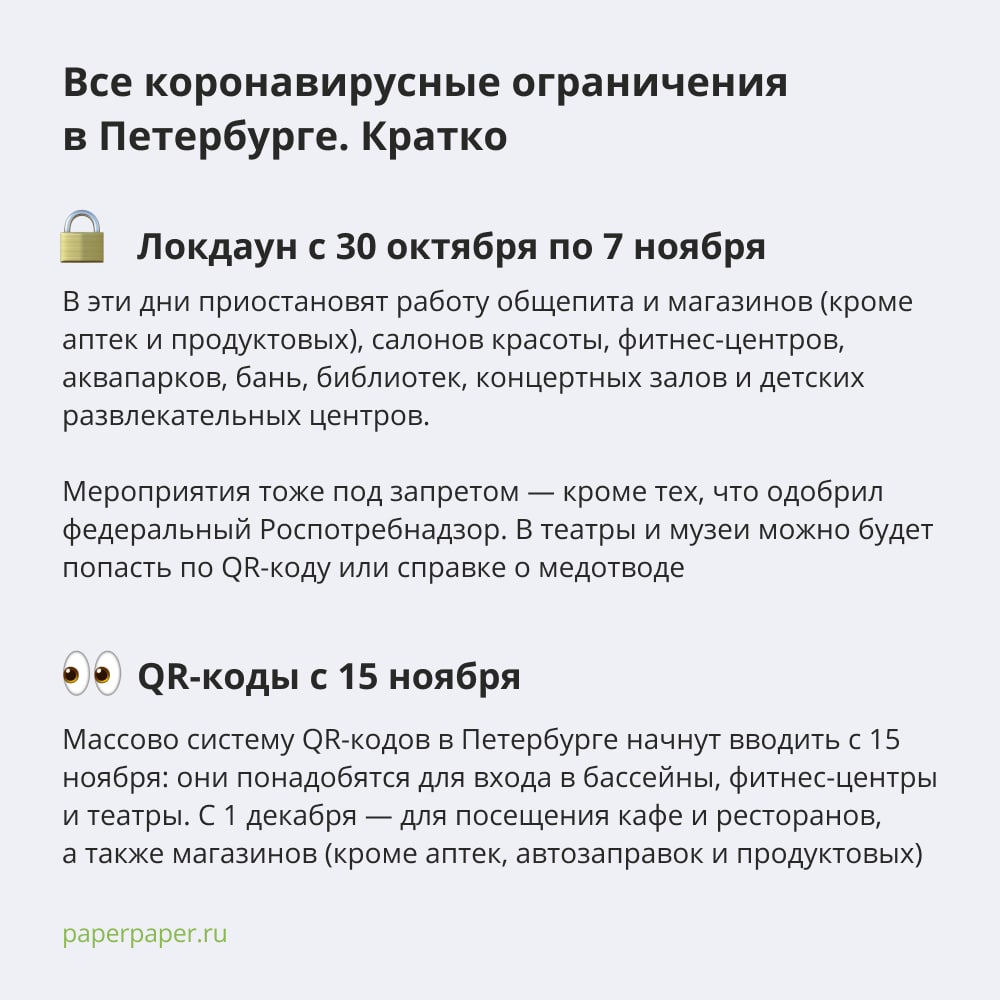 Все коронавирусные ограничения в Петербурге. Кратко

Локдаун с 30 октября по 7 ноября

В эти дни приостановят работу общепита и магазинов (кроме аптек и продуктовых), салонов красоты, фитнес-центров, аквапарков, бань, библиотек, концертных залов и детских развлекательных центров.

Мероприятия тоже под запретом — кроме тех, что одобрил федеральный Роспотребнадзор. В театры и музеи можно будет попасть по QR-коду или справке о медотводе

QR-коды с 15 ноября

Массово систему QR-кодов в Петербурге начнут вводить с 15 ноября: они понадобятся для входа в бассейны, фитнес-центры и театры. С 1 декабря — для посещения кафе и ресторанов, а также магазинов (кроме аптек, автозаправок и продуктовых)

paperpaper.ru